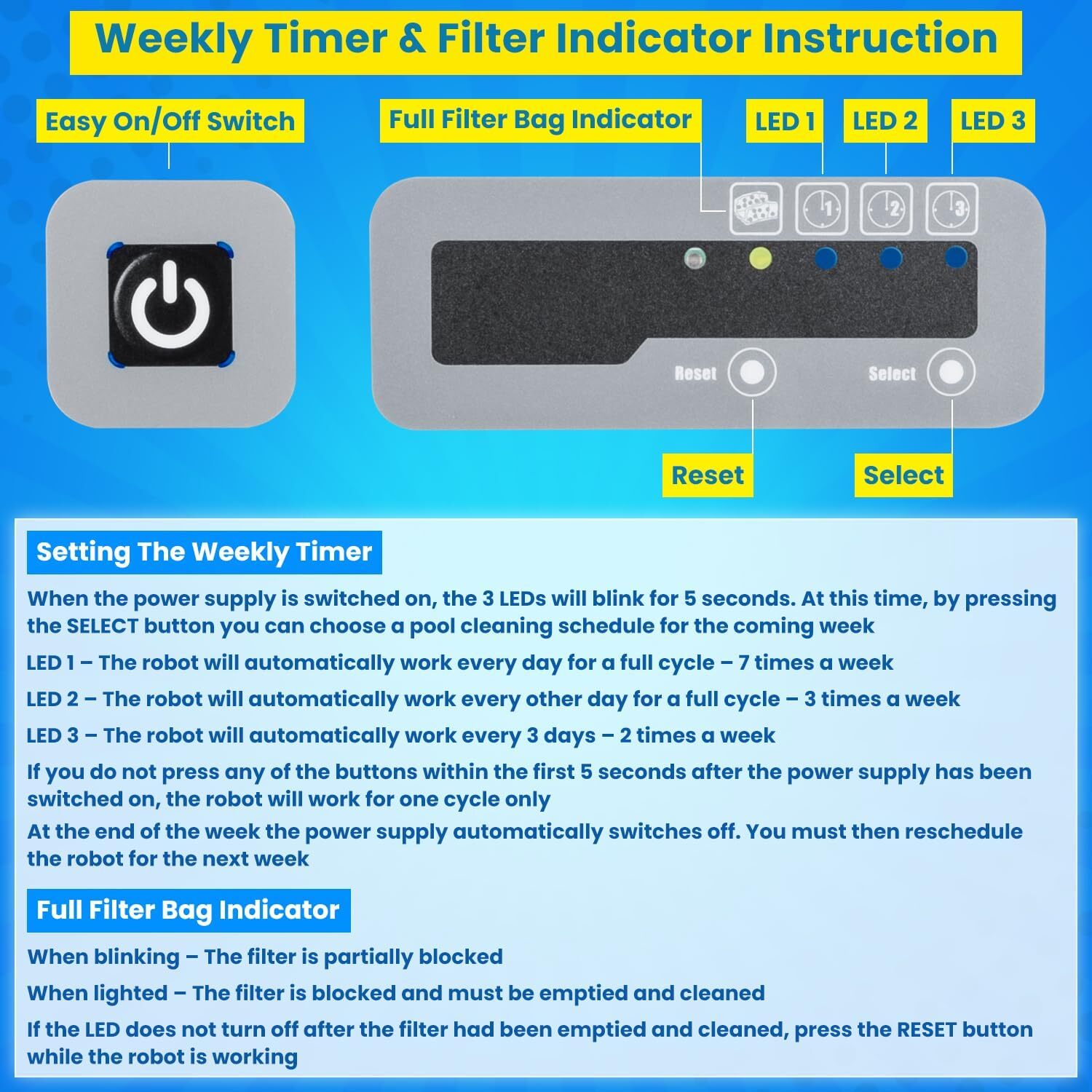 Weekly Timer & Filter Indicator Instruction

Easy On/Off Switch

Full Filter Bag Indicator

LED 1

LED 2

LED 3

1

2

3

Reset

Select

Reset

Select

Setting The Weekly Timer

When the power supply is switched on, the 3 LEDs will blink for 5 seconds. At this time, by pressing the SELECT button you can choose a pool cleaning schedule for the coming week

LED 1 – The robot will automatically work every day for a full cycle – 7 times a week

LED 2 – The robot will automatically work every other day for a full cycle – 3 times a week

LED 3 – The robot will automatically work every 3 days – 2 times a week

If you do not press any of the buttons within the first 5 seconds after the power supply has been switched on, the robot will work for one cycle only

At the end of the week the power supply automatically switches off. You must then reschedule the robot for the next week

Full Filter Bag Indicator

When blinking – The filter is partially blocked

When lighted – The filter is blocked and must be emptied and cleaned

If the LED does not turn off after the filter had been emptied and cleaned, press the RESET button while the robot is working